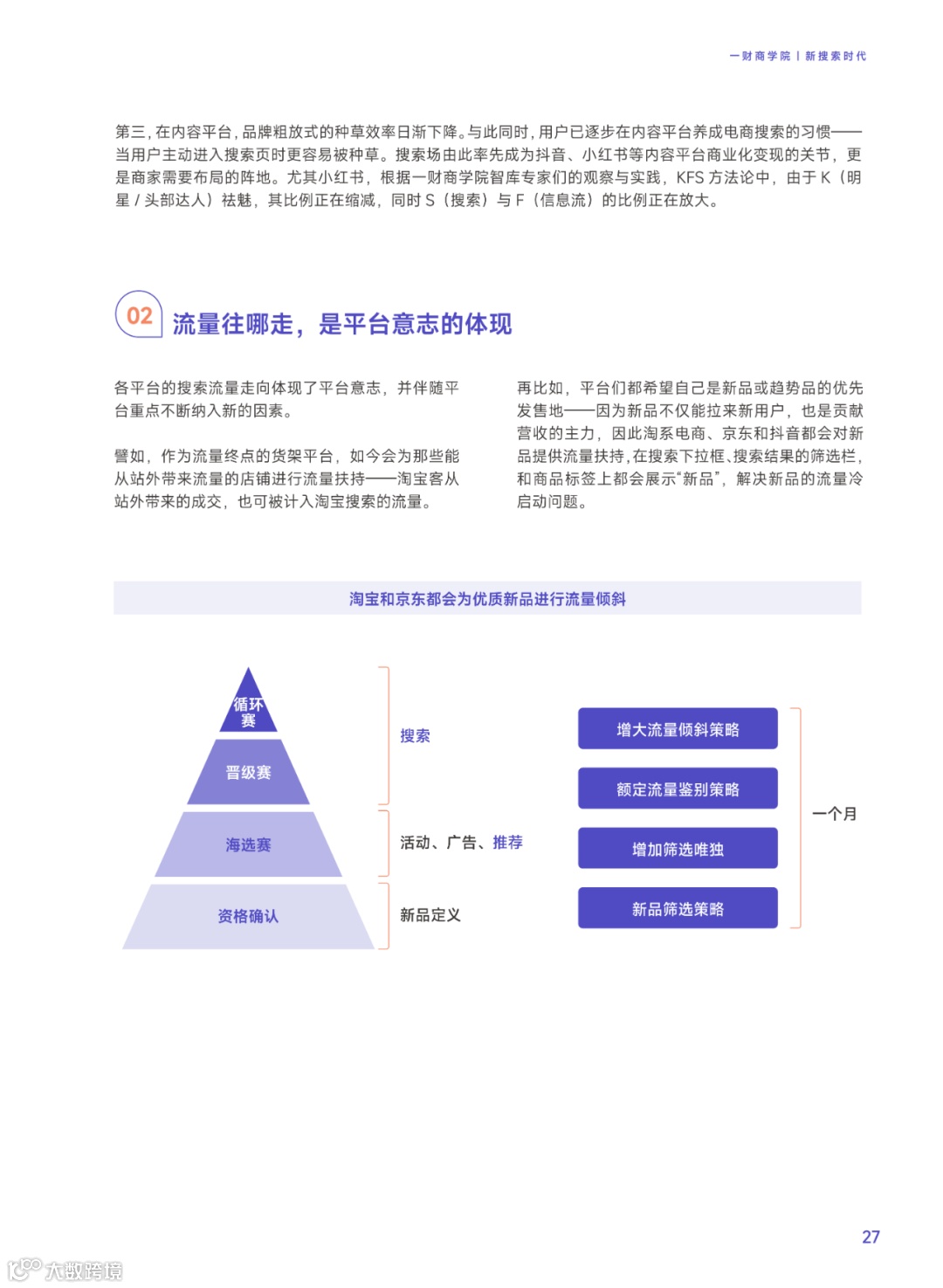 一财商学院 | 新搜索时代

第三，在内容平台，品牌粗放式的种草效率日渐下降。与此同时，用户已逐步在内容平台养成电商搜索的习惯——当用户主动进入搜索页时更容易被种草。搜索场由此率先成为抖音、小红书等内容平台商业化变现的关节，更是商家需要布局的阵地。尤其小红书，根据一财商学院智库专家们的观察与实践，KFS 方法论中，由于 K（明星 / 头部达人）祛魅，其比例正在缩减，同时 S（搜索）与 F（信息流）的比例正在放大。

02 流量往哪走，是平台意志的体现

各平台的搜索流量走向体现了平台意志，并伴随平台重点不断纳入新的因素。

譬如，作为流量终点的货架平台，如今会为那些能从站外带来流量的店铺进行流量扶持——淘宝客从站外带来的成交，也可被计入淘宝搜索的流量。

再比如，平台们都希望自己是新品或趋势品的优先发售地——因为新品不仅能拉来新用户，也是贡献营收的主力，因此淘系电商、京东和抖音都会对新品提供流量扶持，在搜索下拉框、搜索结果的筛选栏，和商品标签上都会展示“新品”，解决新品的流量冷启动问题。

淘宝和京东都会为优质新品进行流量倾斜

循环赛

晋级赛

海选赛

资格确认

搜索

活动、广告、推荐

新品定义

增大流量倾斜策略

额定流量鉴别策略

增加筛选唯独

新品筛选策略

一个月

27

大数跨境